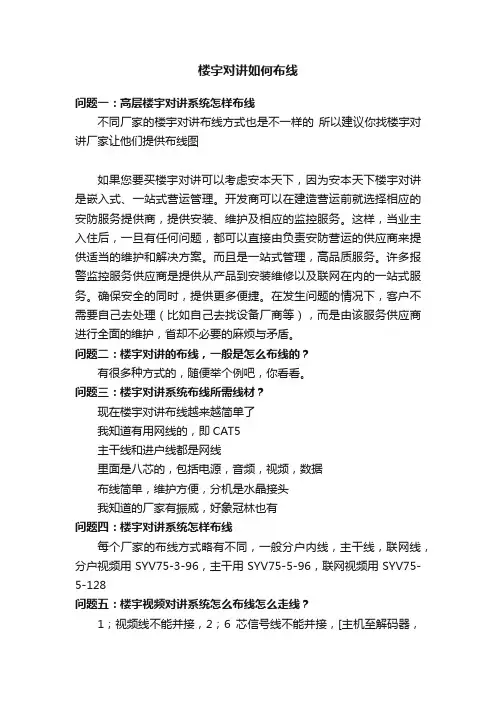 楼宇对讲如何布线

问题一：高层楼宇对讲系统怎样布线

不同厂家的楼宇对讲布线方式也是不一样的 所以建议你找楼宇对讲厂家让他们提供布线图

如果您要买楼宇对讲可以考虑安本天下，因为安本天下楼宇对讲是嵌入式、一站式营运管理。开发商可以在建造营运前就选择相应的安防服务提供商，提供安装、维护及相应的监控服务。这样，当业主入住后，一旦有任何问题，都可以直接由负责安防营运的供应商来提供适当的维护和解决方案。而且是一站式管理，高品质服务。许多报警监控服务供应商是提供从产品到安装维修以及联网在内的一站式服务。确保安全的同时，提供更多便捷。在发生问题的情况下，客户不需要自己去处理（比如自己去找设备厂商等），而是由该服务供应商进行全面的维护，省却不必要的麻烦与矛盾。

问题二：楼宇对讲的布线，一般是怎么布线的？

有很多种方式的，随便举个例吧，你看看。

问题三：楼宇对讲系统布线所需线材？

现在楼宇对讲布线越来越简单了

我知道有用网线的，即 CAT5

主干线和进户线都是网线

里面是八芯的，包括电源，音频，视频，数据

布线简单，维护方便，分机是水晶接头

我知道的厂家有振威，好象冠林也有

问题四：楼宇对讲系统怎样布线

每个厂家的布线方式略有不同，一般分户内线，主干线，联网线，分户视频用 SYV75-3-96，主干用 SYV75-5-96，联网视频用 SYV75-5-128

问题五：楼宇视频对讲系统怎么布线怎么走线？

1；视频线不能并接，2；6 芯信号线不能并接，[主机至解码器，